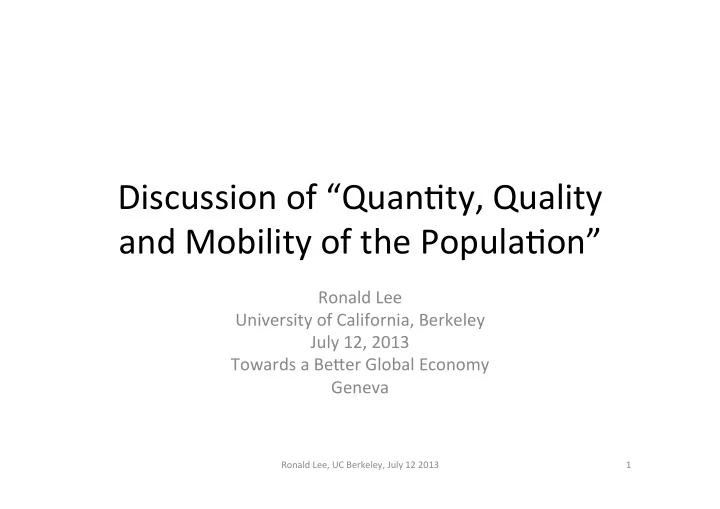 Discussion of “Quantity, Quality and Mobility of the Population”

Ronald Lee
University of California, Berkeley
July 12, 2013
Towards a Better Global Economy
Geneva

Ronald Lee, UC Berkeley, July 12 2013

1